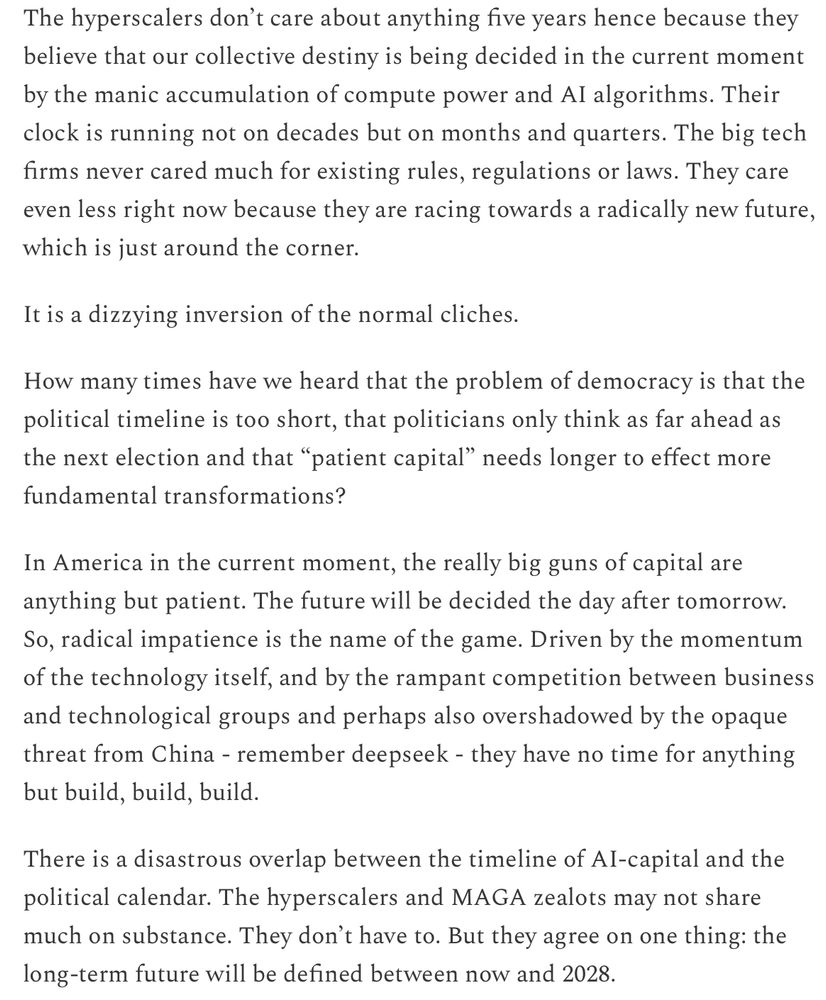 The hyperscalers don't care about anything five years hence because they believe that our collective destiny is being decided in the current moment by the manic accumulation of compute power and AI algorithms. Their clock is running not on decades but on months and quarters. The big tech firms never cared much for existing rules, regulations or laws. They care even less right now because they are racing towards a radically new future, which is just around the corner.

It is a dizzying inversion of the normal cliches.

How many times have we heard that the problem of democracy is that the political timeline is too short, that politicians only think as far ahead as the next election and that "patient capital" needs longer to effect more fundamental transformations?

In America in the current moment, the really big guns of capital are anything but patient. The future will be decided the day after tomorrow. So, radical impatience is the name of the game. Driven by the momentum of the technology itself, and by the rampant competition between business and technological groups and perhaps also overshadowed by the opaque threat from China - remember deepseek - they have no time for anything but build, build, build.

There is a disastrous overlap between the timeline of AI-capital and the political calendar. The hyperscalers and MAGA zealots may not share much on substance. They don't have to. But they agree on one thing: the long-term future will be defined between now and 2028.